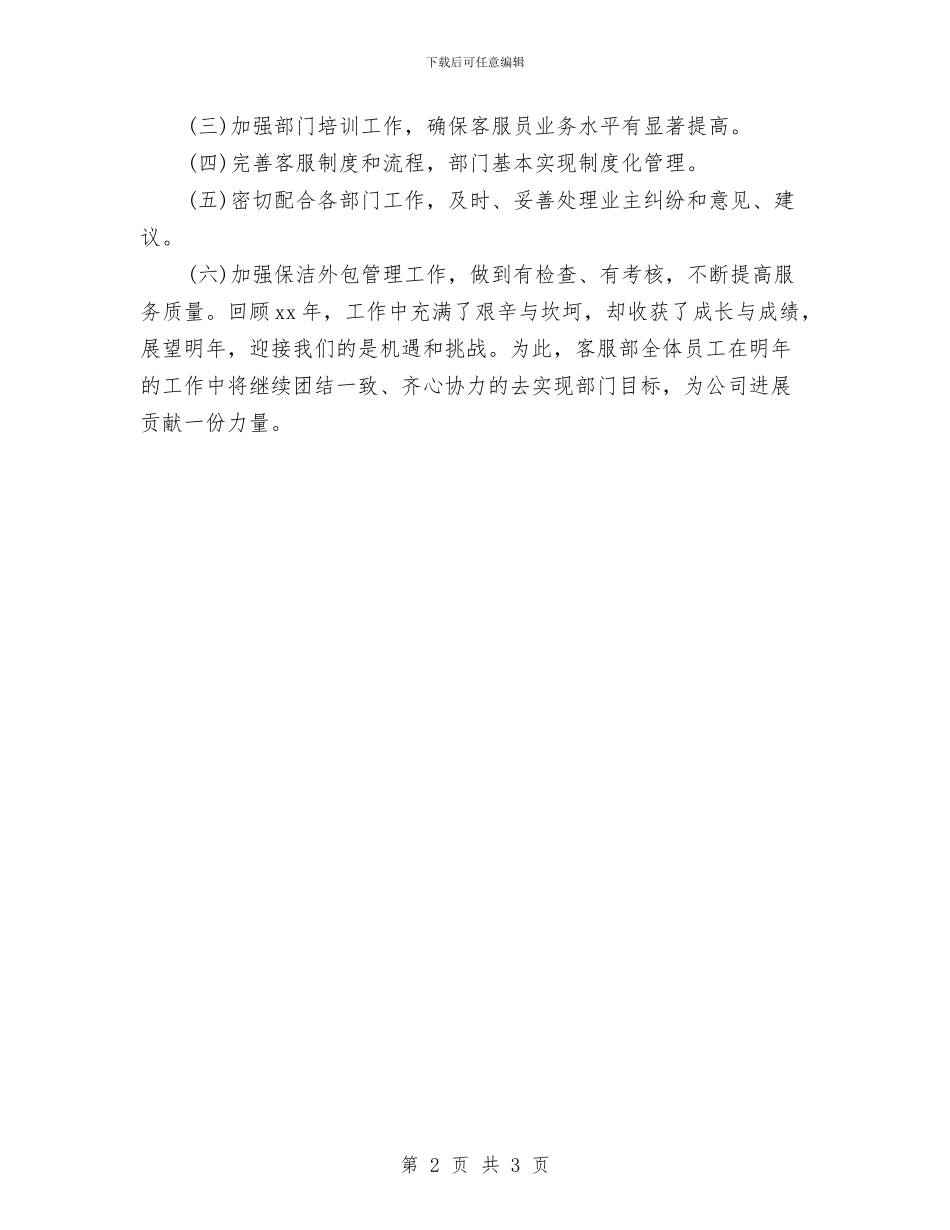 下载后可任意编辑

(三)加强部门培训工作，确保客服员业务水平有显著提高。

(四)完善客服制度和流程，部门基本实现制度化管理。

(五)密切配合各部门工作，及时、妥善处理业主纠纷和意见、建议。

(六)加强保洁外包管理工作，做到有检查、有考核，不断提高服务质量。回顾xx年，工作中充满了艰辛与坎坷，却收获了成长与成绩，展望明年，迎接我们的是机遇和挑战。为此，客服部全体员工在明年的工作中将继续团结一致、齐心协力的去实现部门目标，为公司进展贡献一份力量。

第 2 页 共 3 页